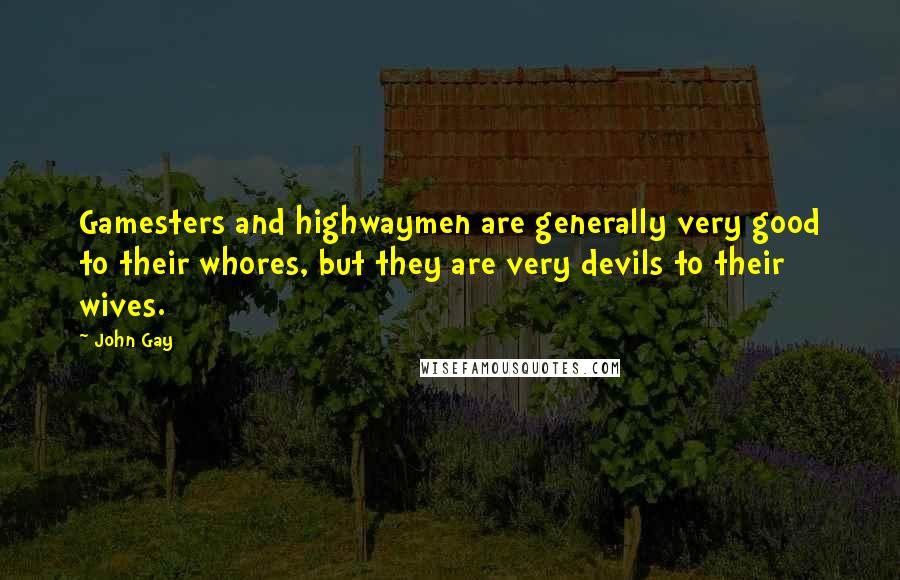 Gamesters and highwaymen are generally very good to their whores, but they are very devils to their wives.

- John Gay

WISEFAMOUSQUOTES.COM